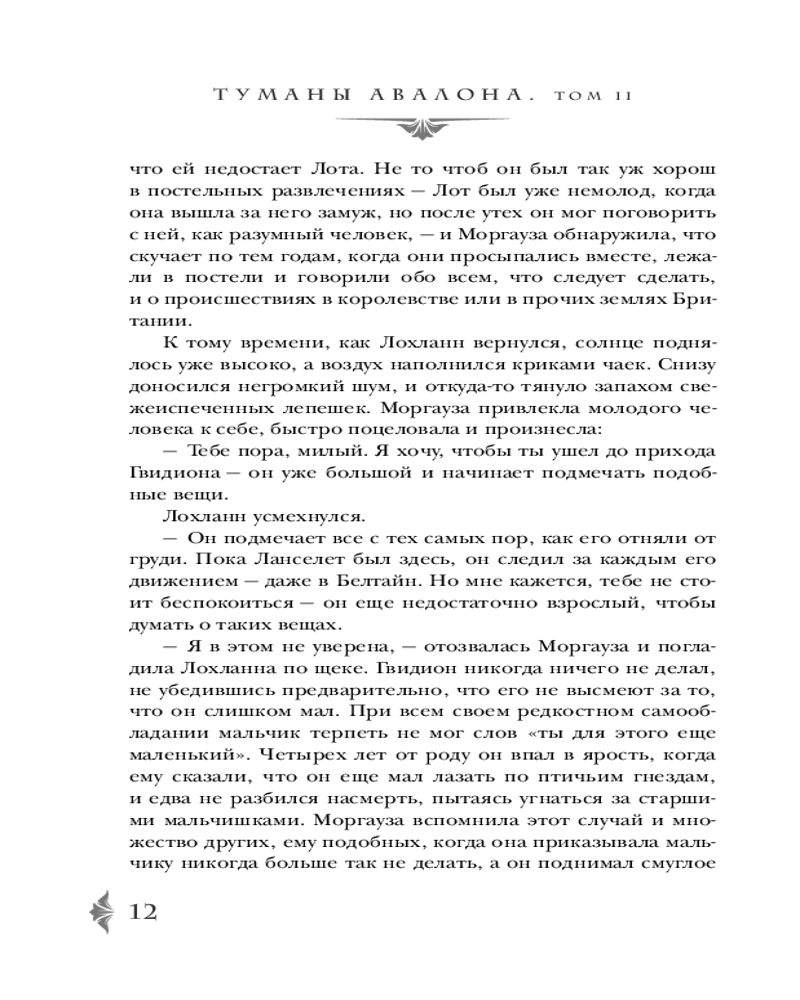 ТУМАНЫ АВАЛОНА. ТОМ II

что ей недостает Лота. Не то чтоб он был так уж хорош в постельных развлечениях — Лот был уже немолод, когда она вышла за него замуж, но после утех он мог поговорить с ней, как разумный человек, — и Моргауза обнаружила, что скучает по тем годам, когда они просыпались вместе, лежали в постели и говорили обо всем, что следует сделать, и о происшествиях в королевстве или в прочих землях Британии.

К тому времени, как Лохланн вернулся, солнце поднялось уже высоко, а воздух наполнился криками чаек. Снизу доносился негромкий шум, и откуда-то тянуло запахом свежеиспеченных лепешек. Моргауза привлекла молодого человека к себе, быстро поцеловала и произнесла:

— Тебе пора, милый. Я хочу, чтобы ты ушел до прихода Гвидиона — он уже большой и начинает подмечать подобные вещи.

Лохланн усмехнулся.

— Он подмечает все с тех самых пор, как его отняли от груди. Пока Ланселет был здесь, он следил за каждым его движением — даже в Белтайн. Но мне кажется, тебе не стоит беспокоиться — он еще недостаточно взрослый, чтобы думать о таких вещах.

— Я в этом не уверена, — отозвалась Моргауза и погладила Лохланна по щеке. Гвидион никогда ничего не делал, не убедившись предварительно, что его не высмеют за то, что он слишком мал. При всем своем редкостном самообладании мальчик терпеть не мог слов «ты для этого еще маленький». Четырех лет от роду он впал в ярость, когда ему сказали, что он еще мал лазать по птичьим гнездам, и едва не разбился насмерть, пытаясь угнаться за старшими мальчишками. Моргауза вспомнила этот случай и множество других, ему подобных, когда она приказывала мальчику никогда больше так не делать, а он поднимал смуглое

12